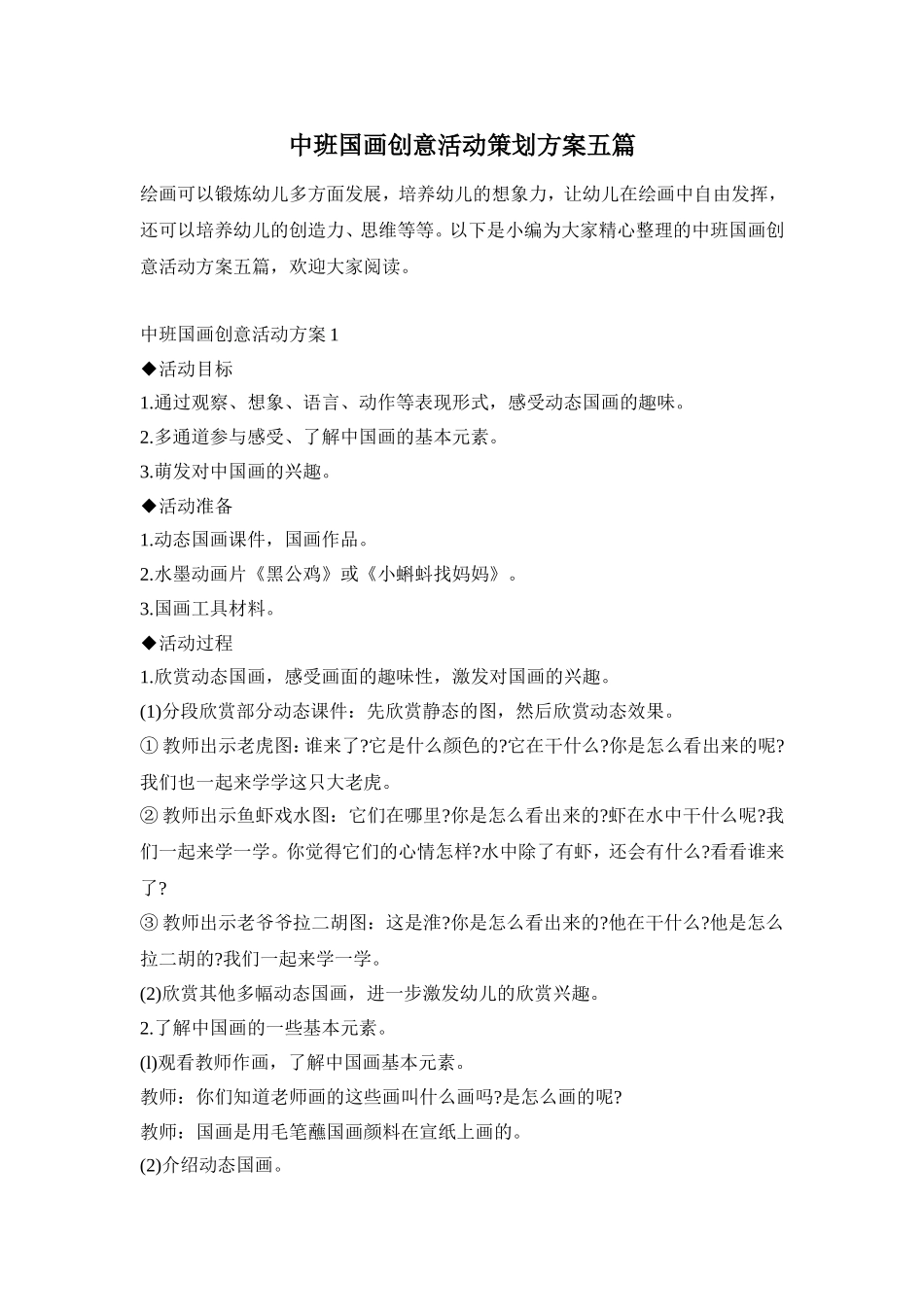 中班国画创意活动策划方案五篇

绘画可以锻炼幼儿多方面发展，培养幼儿的想象力，让幼儿在绘画中自由发挥，还可以培养幼儿的创造力、思维等等。以下是小编为大家精心整理的中班国画创意活动方案五篇，欢迎大家阅读。

中班国画创意活动方案1
◆活动目标
1.通过观察、想象、语言、动作等表现形式，感受动态国画的趣味。
2.多通道参与感受、了解中国画的基本元素。
3.萌发对中国画的兴趣。
◆活动准备
1.动态国画课件，国画作品。
2.水墨动画片《黑公鸡》或《小蝌蚪找妈妈》。
3.国画工具材料。
◆活动过程
1.欣赏动态国画，感受画面的趣味性，激发对国画的兴趣。
(1)分段欣赏部分动态课件：先欣赏静态的图，然后欣赏动态效果。
① 教师出示老虎图: 谁来了?它是什么颜色的?它在干什么?你是怎么看出来的呢?我们也一起来学学这只大老虎。
② 教师出示鱼虾戏水图：它们在哪里?你是怎么看出来的?虾在水中干什么呢?我们一起来学一学。你觉得它们的心情怎样?水中除了有虾，还会有什么?看看谁来了?
③ 教师出示老爷爷拉二胡图：这是淮?你是怎么看出来的?他在干什么?他是怎么拉二胡的?我们一起来学一学。
(2)欣赏其他多幅动态国画，进一步激发幼儿的欣赏兴趣。
2.了解中国画的一些基本元素。
(l)观看教师作画，了解中国画基本元素。
教师：你们知道老师画的这些画叫什么画吗?是怎么画的呢?
教师：国画是用毛笔蘸国画颜料在宣纸上画的。
(2)介绍动态国画。